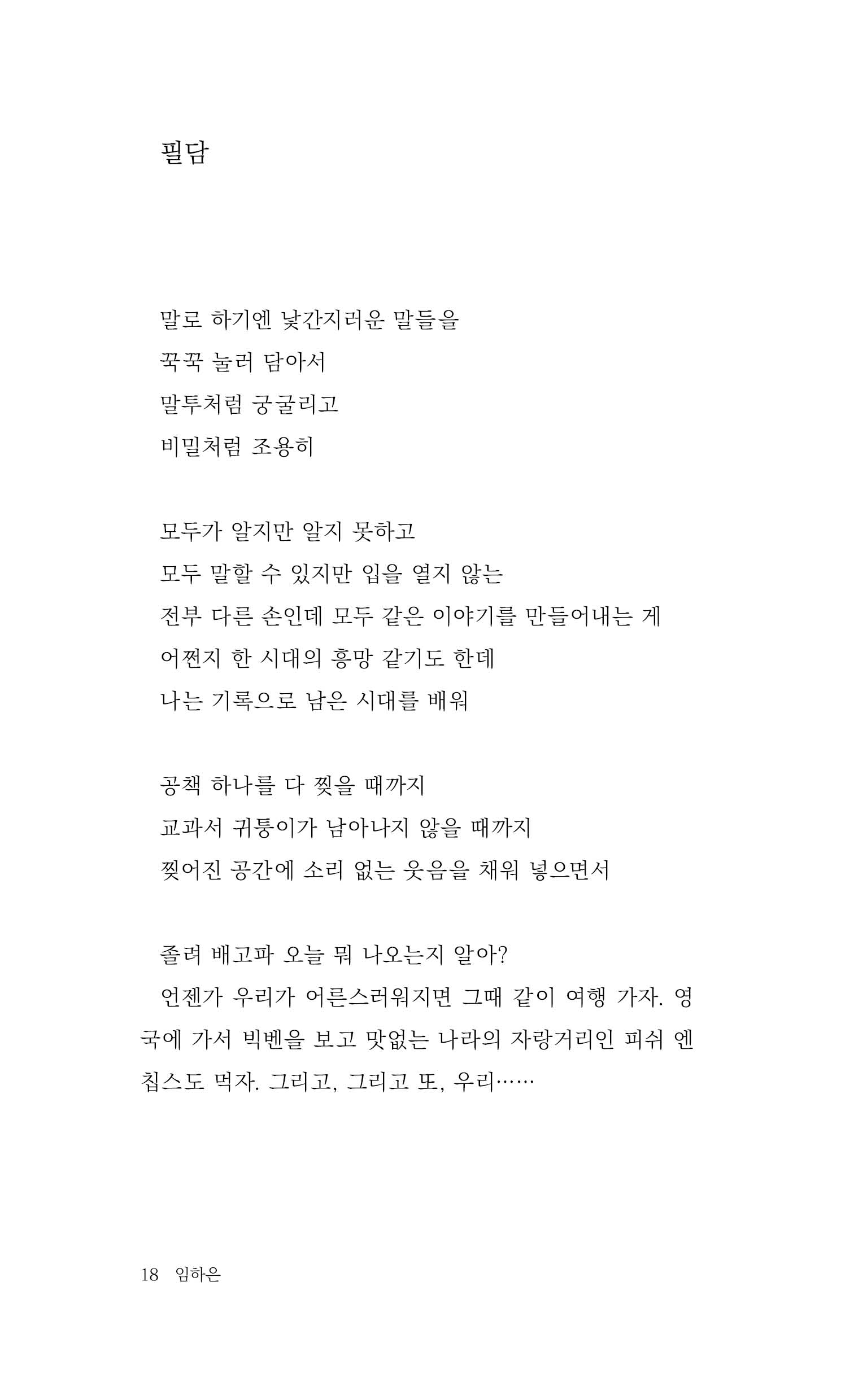 필담

말로 하기엔 낯간지러운 말들을
꾹꾹 눌러 담아서
말투처럼 궁굴리고
비밀처럼 조용히

모두가 알지만 알지 못하고
모두 말할 수 있지만 입을 열지 않는
전부 다른 손인데 모두 같은 이야기를 만들어내는 게
어쩐지 한 시대의 흥망 같기도 한데
나는 기록으로 남은 시대를 배워

공책 하나를 다 찢을 때까지
교과서 귀퉁이가 남아나지 않을 때까지
찢어진 공간에 소리 없는 웃음을 채워 넣으면서

졸려 배고파 오늘 뭐 나오는지 알아?
언젠가 우리가 어른스러워지면 그때 같이 여행 가자. 영국에 가서 빅벤을 보고 맛없는 나라의 자랑거리인 피쉬 엔 칩스도 먹자. 그리고, 그리고 또, 우리……

18 임하은